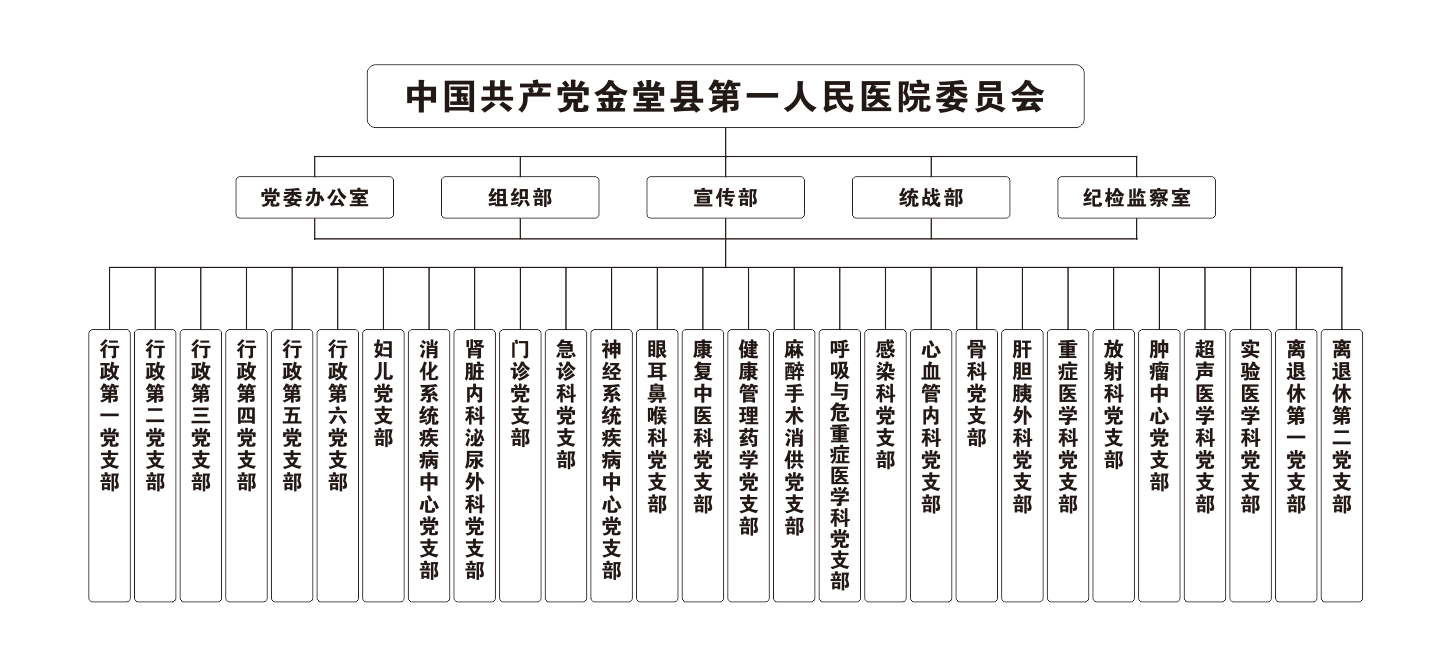 中国共产党金堂县第一人民医院委员会

党委办公室

组织部

宣传部

统战部

纪检监察室

行政第一党支部

行政第二党支部

行政第三党支部

行政第四党支部

行政第五党支部

行政第六党支部

妇儿党支部

消化系统疾病中心党支部

肾脏内科泌尿外科党支部

门诊党支部

急诊科党支部

神经系统疾病中心党支部

眼耳鼻喉科党支部

康复中医科党支部

健康管理药学党支部

麻醉手术消供党支部

呼吸与危重症医学科党支部

感染科党支部

心血管内科党支部

骨科党支部

肝胆胰外科党支部

重症医学科党支部

放射科党支部

肿瘤中心党支部

超声医学科党支部

实验医学科党支部

离退休第一党支部

离退休第二党支部